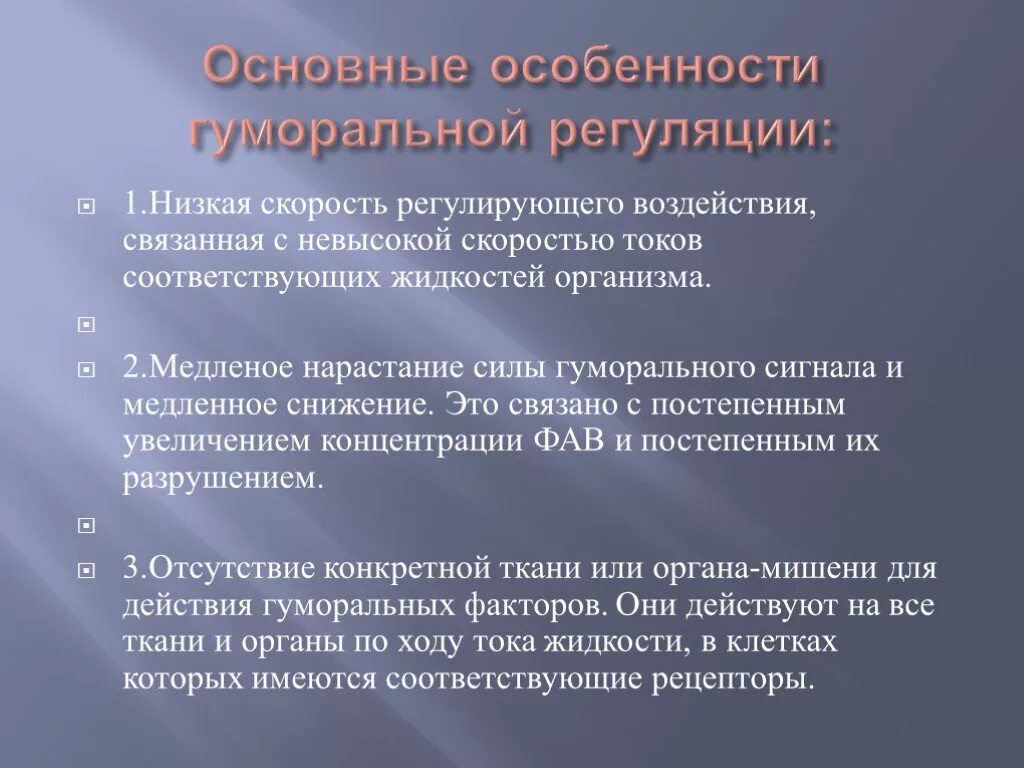 Основные особенности гуморальной регуляции:

1.Низкая скорость регулирующего воздействия, связанная с невысокой скоростью токов соответствующих жидкостей организма.

2.Медленое нарастание силы гуморального сигнала и медленное снижение. Это связано с постепенным увеличением концентрации ФАВ и постепенным их разрушением.

3.Отсутствие конкретной ткани или органа-мишени для действия гуморальных факторов. Они действуют на все ткани и органы по ходу тока жидкости, в клетках которых имеются соответствующие рецепторы.